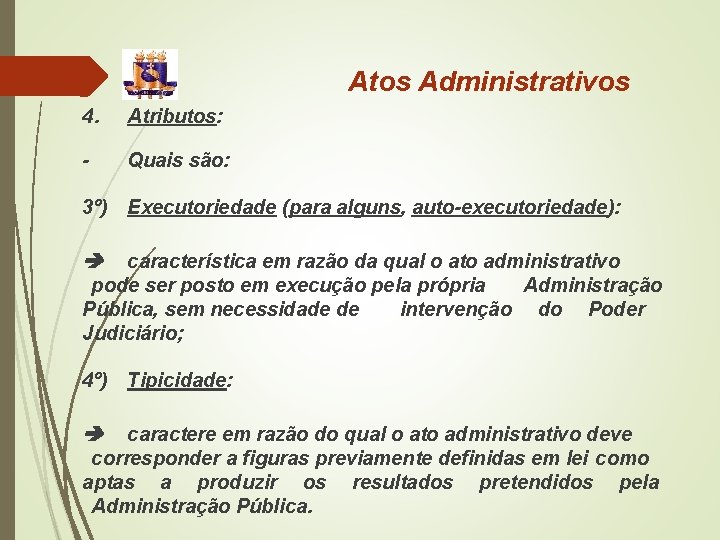 Atos Administrativos

4. Atributos:

- Quais são:

3º) Executoriedade (para alguns, auto-executoriedade):

➔ característica em razão da qual o ato administrativo pode ser posto em execução pela própria Administração Pública, sem necessidade de intervenção do Poder Judiciário;

4º) Tipicidade:

➔ caractere em razão do qual o ato administrativo deve corresponder a figuras previamente definidas em lei como aptas a produzir os resultados pretendidos pela Administração Pública.